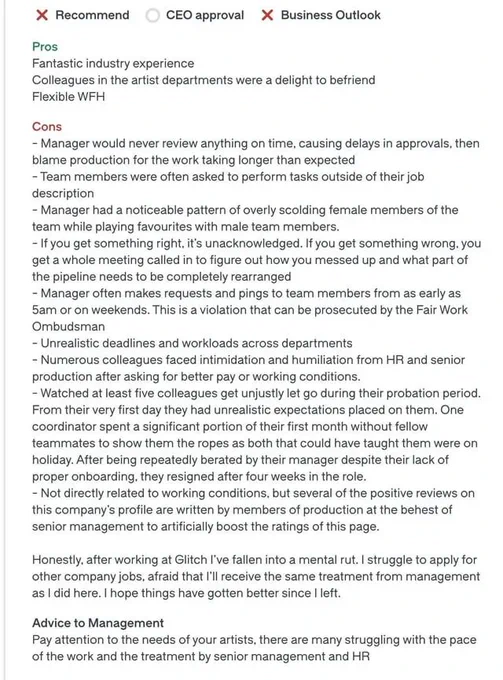 Recommend CEO approval Business Outlook

Pros
Fantastic industry experience
Colleagues in the artist departments were a delight to befriend
Flexible WFH

Cons
- Manager would never review anything on time, causing delays in approvals, then blame production for the work taking longer than expected
- Team members were often asked to perform tasks outside of their job description
- Manager had a noticeable pattern of overly scolding female members of the team while playing favourites with male team members.
- If you get something right, it's unacknowledged. If you get something wrong, you get a whole meeting called in to figure out how you messed up and what part of the pipeline needs to be completely rearranged
- Manager often makes requests and pings to team members from as early as 5am or on weekends. This is a violation that can be prosecuted by the Fair Work Ombudsman
- Unrealistic deadlines and workloads across departments
- Numerous colleagues faced intimidation and humiliation from HR and senior production after asking for better pay or working conditions.
- Watched at least five colleagues get unjustly let go during their probation period. From their very first day they had unrealistic expectations placed on them. One coordinator spent a significant portion of their first month without fellow teammates to show them the ropes as both that could have taught them were on holiday. After being repeatedly berated by their manager despite their lack of proper onboarding, they resigned after four weeks in the role.
- Not directly related to working conditions, but several of the positive reviews on this company's profile are written by members of production at the behest of senior management to artificially boost the ratings of this page.

Honestly, after working at Glitch I've fallen into a mental rut. I struggle to apply for other company jobs, afraid that I'll receive the same treatment from management as I did here. I hope things have gotten better since I left.

Advice to Management
Pay attention to the needs of your artists, there are many struggling with the pace of the work and the treatment by senior management and HR